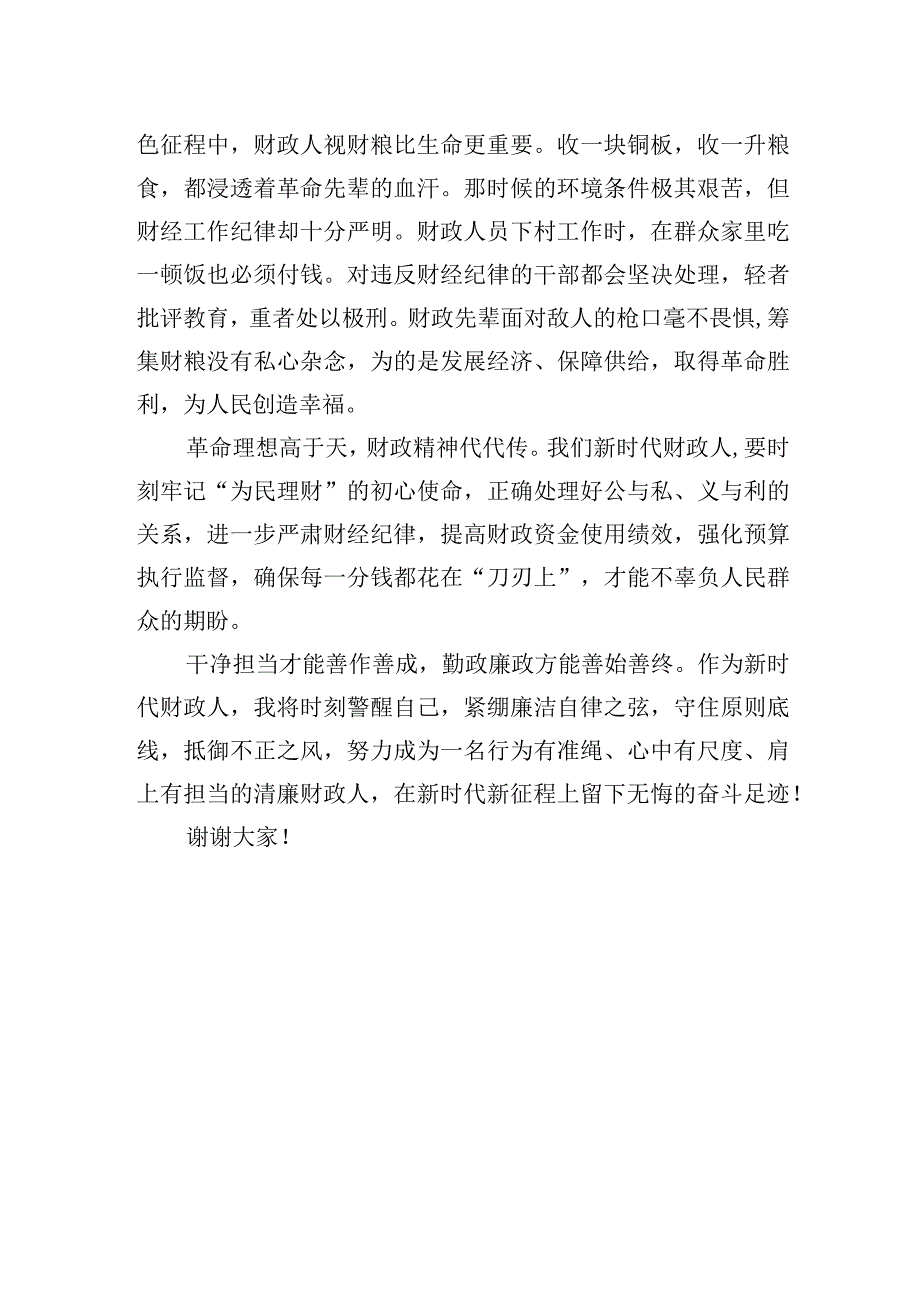 色征程中，财政人视财粮比生命更重要。收一块铜板，收一升粮食，都浸透着革命先辈的血汗。那时候的环境条件极其艰苦，但财经工作纪律却十分严明。财政人员下村工作时，在群众家里吃一顿饭也必须付钱。对违反财经纪律的干部都会坚决处理，轻者批评教育，重者处以极刑。财政先辈面对敌人的枪口毫不畏惧,筹集财粮没有私心杂念，为的是发展经济、保障供给，取得革命胜利，为人民创造幸福。

革命理想高于天，财政精神代代传。我们新时代财政人,要时刻牢记“为民理财”的初心使命，正确处理好公与私、义与利的关系，进一步严肃财经纪律，提高财政资金使用绩效，强化预算执行监督，确保每一分钱都花在“刀刃上”，才能不辜负人民群众的期盼。

干净担当才能善作善成，勤政廉政方能善始善终。作为新时代财政人，我将时刻警醒自己，紧绷廉洁自律之弦，守住原则底线，抵御不正之风，努力成为一名行为有准绳、心中有尺度、肩上有担当的清廉财政人，在新时代新征程上留下无悔的奋斗足迹！

谢谢大家！